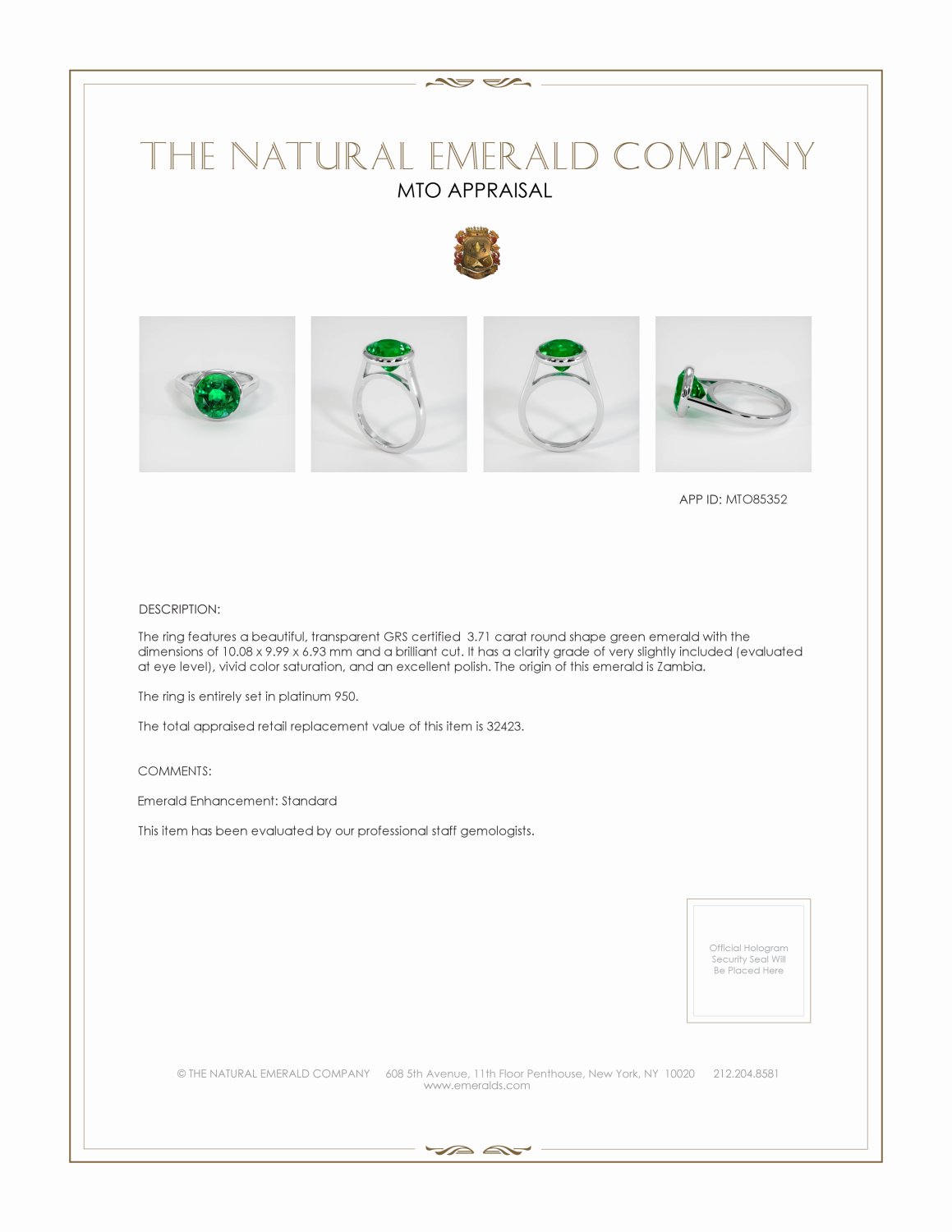 THE NATURAL EMERALD COMPANY
MTO APPRAISAL

APP ID: MTO85352

DESCRIPTION:

The ring features a beautiful, transparent GRS certified 3.71 carat round shape green emerald with the dimensions of 10.08 x 9.99 x 6.93 mm and a brilliant cut. It has a clarity grade of very slightly included (evaluated at eye level), vivid color saturation, and an excellent polish. The origin of this emerald is Zambia.

The ring is entirely set in platinum 950.

The total appraised retail replacement value of this item is 32423.

COMMENTS:

Emerald Enhancement: Standard

This item has been evaluated by our professional staff gemologists.

Official Hologram Security Seal Will Be Placed Here

© THE NATURAL EMERALD COMPANY 608 5th Avenue, 11th Floor Penthouse, New York, NY 10020 212.204.8581
www.emeralds.com